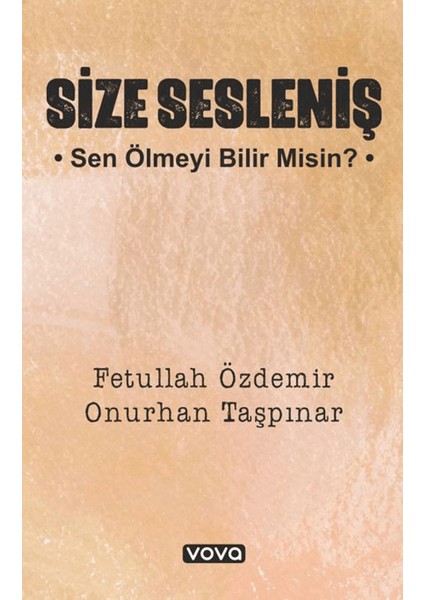 SİZE SESLENİŞ

• Sen Ölmeyi Bilir Misin? •

Fetullah Özdemir
Onurhan Taşpınar

vova